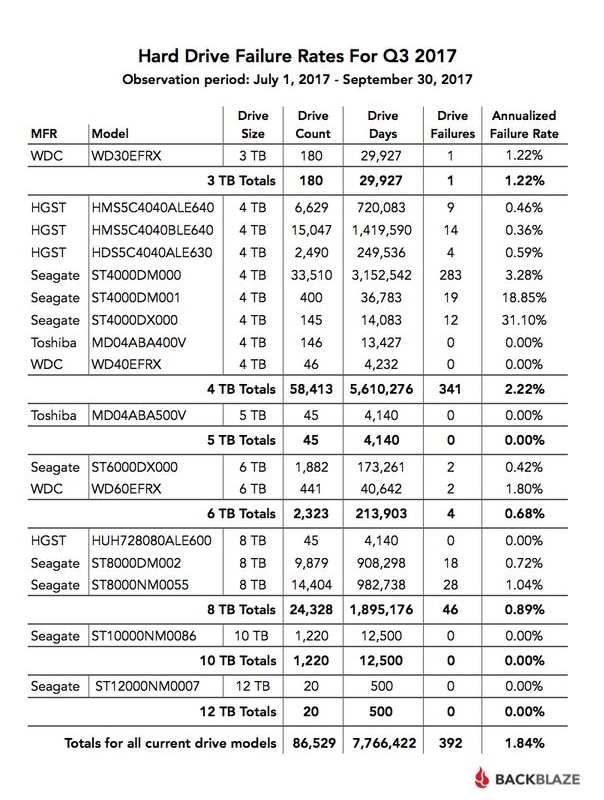 Hard Drive Failure Rates For Q3 2017

Observation period: July 1, 2017 - September 30, 2017

| MFR | Model | Drive Size | Drive Count | Drive Days | Drive Failures | Annualized Failure Rate |
|---|---|---|---|---|---|---|
| WDC | WD30EFRX | 3 TB | 180 | 29,927 | 1 | 1.22% |
| | 3 TB Totals | | 180 | 29,927 | 1 | 1.22% |
| HGST | HMS5C4040ALE640 | 4 TB | 6,629 | 720,083 | 9 | 0.46% |
| HGST | HMS5C4040BLE640 | 4 TB | 15,047 | 1,419,590 | 14 | 0.36% |
| HGST | HDS5C4040ALE630 | 4 TB | 2,490 | 249,536 | 4 | 0.59% |
| Seagate | ST4000DM000 | 4 TB | 33,510 | 3,152,542 | 283 | 3.28% |
| Seagate | ST4000DM001 | 4 TB | 400 | 36,783 | 19 | 18.85% |
| Seagate | ST4000DX000 | 4 TB | 145 | 14,083 | 12 | 31.10% |
| Toshiba | MD04ABA400V | 4 TB | 146 | 13,427 | 0 | 0.00% |
| WDC | WD40EFRX | 4 TB | 46 | 4,232 | 0 | 0.00% |
| | 4 TB Totals | | 58,413 | 5,610,276 | 341 | 2.22% |
| Toshiba | MD04ABA500V | 5 TB | 45 | 4,140 | 0 | 0.00% |
| | 5 TB Totals | | 45 | 4,140 | 0 | 0.00% |
| Seagate | ST6000DX000 | 6 TB | 1,882 | 173,261 | 2 | 0.42% |
| WDC | WD60EFRX | 6 TB | 441 | 40,642 | 2 | 1.80% |
| | 6 TB Totals | | 2,323 | 213,903 | 4 | 0.68% |
| HGST | HUH728080ALE600 | 8 TB | 45 | 4,140 | 0 | 0.00% |
| Seagate | ST8000DM002 | 8 TB | 9,879 | 908,298 | 18 | 0.72% |
| Seagate | ST8000NM0055 | 8 TB | 14,404 | 982,738 | 28 | 1.04% |
| | 8 TB Totals | | 24,328 | 1,895,176 | 46 | 0.89% |
| Seagate | ST10000NM0086 | 10 TB | 1,220 | 12,500 | 0 | 0.00% |
| | 10 TB Totals | | 1,220 | 12,500 | 0 | 0.00% |
| Seagate | ST12000NM0007 | 12 TB | 20 | 500 | 0 | 0.00% |
| | 12 TB Totals | | 20 | 500 | 0 | 0.00% |
| | Totals for all current drive models | | 86,529 | 7,766,422 | 392 | 1.84% |

BACKBLAZE